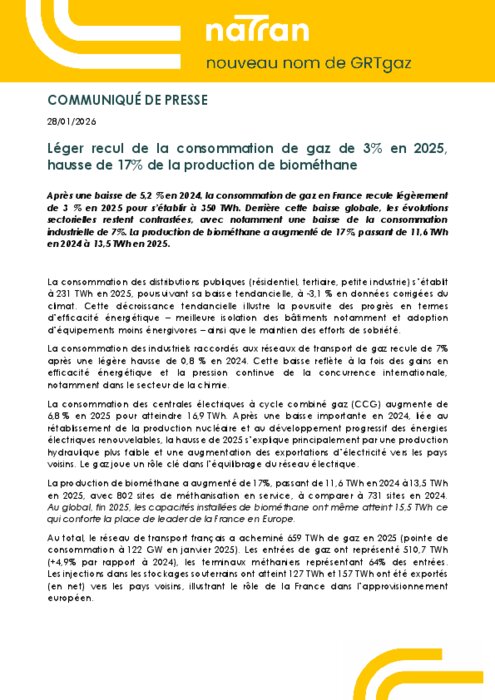 natran
nouveau nom de GRTgaz

COMMUNIQUÉ DE PRESSE

28/01/2026

Léger recul de la consommation de gaz de 3% en 2025, hausse de 17% de la production de biométhane

Après une baisse de 5,2 % en 2024, la consommation de gaz en France recule légèrement de 3 % en 2025 pour s'établir à 350 TWh. Derrière cette baisse globale, les évolutions sectorielles restent contrastées, avec notamment une baisse de la consommation industrielle de 7%. La production de biométhane a augmenté de 17%, passant de 11,6 TWh en 2024 à 13,5 TWh en 2025.

La consommation des distributions publiques (résidentiel, tertiaire, petite industrie) s'établit à 231 TWh en 2025, poursuivant sa baisse tendancielle, à -3,1 % en données corrigées du climat. Cette décroissance tendancielle illustre la poursuite des progrès en termes d'efficacité énergétique – meilleure isolation des bâtiments notamment et adoption d'équipements moins énergivores – ainsi que le maintien des efforts de sobriété.

La consommation des industriels raccordés aux réseaux de transport de gaz recule de 7% après une légère hausse de 0,8 % en 2024. Cette baisse reflète à la fois des gains en efficacité énergétique et la pression continue de la concurrence internationale, notamment dans le secteur de la chimie.

La consommation des centrales électriques à cycle combiné gaz (CCG) augmente de 6,8 % en 2025 pour atteindre 16,9 TWh. Après une baisse importante en 2024, liée au rétablissement de la production nucléaire et au développement progressif des énergies électriques renouvelables, la hausse de 2025 s'explique principalement par une production hydraulique plus faible et une augmentation des exportations d'électricité vers les pays voisins. Le gaz joue un rôle clé dans l'équilibrage du réseau électrique.

La production de biométhane a augmenté de 17%, passant de 11,6 TWh en 2024 à 13,5 TWh en 2025, avec 802 sites de méthanisation en service, à comparer à 731 sites en 2024. Au global, fin 2025, les capacités installées de biométhane ont même atteint 15,5 TWh ce qui conforte la place de leader de la France en Europe.

Au total, le réseau de transport français a acheminé 659 TWh de gaz en 2025 (pointe de consommation à 122 GW en janvier 2025). Les entrées de gaz ont représenté 510,7 TWh (+4,9% par rapport à 2024), les terminaux méthaniers représentant 64% des entrées. Les injections dans les stockages souterrains ont atteint 127 TWh et 157 TWh ont été exportés (en net) vers les pays voisins, illustrant le rôle de la France dans l'approvisionnement européen.